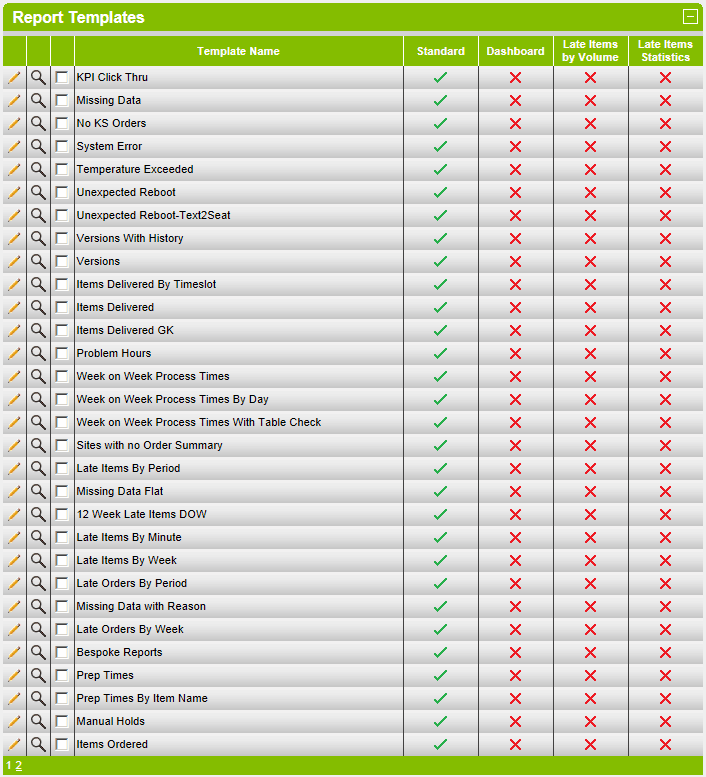 Report Templates

| | | | Template Name | Standard | Dashboard | Late Items by Volume | Late Items Statistics |
|---|---|---|---|---|---|---|---|
| | | | KPI Click Thru | ✓ | ✗ | ✗ | ✗ |
| | | | Missing Data | ✓ | ✗ | ✗ | ✗ |
| | | | No KS Orders | ✓ | ✗ | ✗ | ✗ |
| | | | System Error | ✓ | ✗ | ✗ | ✗ |
| | | | Temperature Exceeded | ✓ | ✗ | ✗ | ✗ |
| | | | Unexpected Reboot | ✓ | ✗ | ✗ | ✗ |
| | | | Unexpected Reboot-Text2Seat | ✓ | ✗ | ✗ | ✗ |
| | | | Versions With History | ✓ | ✗ | ✗ | ✗ |
| | | | Versions | ✓ | ✗ | ✗ | ✗ |
| | | | Items Delivered By Timeslot | ✓ | ✗ | ✗ | ✗ |
| | | | Items Delivered | ✓ | ✗ | ✗ | ✗ |
| | | | Items Delivered GK | ✓ | ✗ | ✗ | ✗ |
| | | | Problem Hours | ✓ | ✗ | ✗ | ✗ |
| | | | Week on Week Process Times | ✓ | ✗ | ✗ | ✗ |
| | | | Week on Week Process Times By Day | ✓ | ✗ | ✗ | ✗ |
| | | | Week on Week Process Times With Table Check | ✓ | ✗ | ✗ | ✗ |
| | | | Sites with no Order Summary | ✓ | ✗ | ✗ | ✗ |
| | | | Late Items By Period | ✓ | ✗ | ✗ | ✗ |
| | | | Missing Data Flat | ✓ | ✗ | ✗ | ✗ |
| | | | 12 Week Late Items DOW | ✓ | ✗ | ✗ | ✗ |
| | | | Late Items By Minute | ✓ | ✗ | ✗ | ✗ |
| | | | Late Items By Week | ✓ | ✗ | ✗ | ✗ |
| | | | Late Orders By Period | ✓ | ✗ | ✗ | ✗ |
| | | | Missing Data with Reason | ✓ | ✗ | ✗ | ✗ |
| | | | Late Orders By Week | ✓ | ✗ | ✗ | ✗ |
| | | | Bespoke Reports | ✓ | ✗ | ✗ | ✗ |
| | | | Prep Times | ✓ | ✗ | ✗ | ✗ |
| | | | Prep Times By Item Name | ✓ | ✗ | ✗ | ✗ |
| | | | Manual Holds | ✓ | ✗ | ✗ | ✗ |
| | | | Items Ordered | ✓ | ✗ | ✗ | ✗ |

1 2